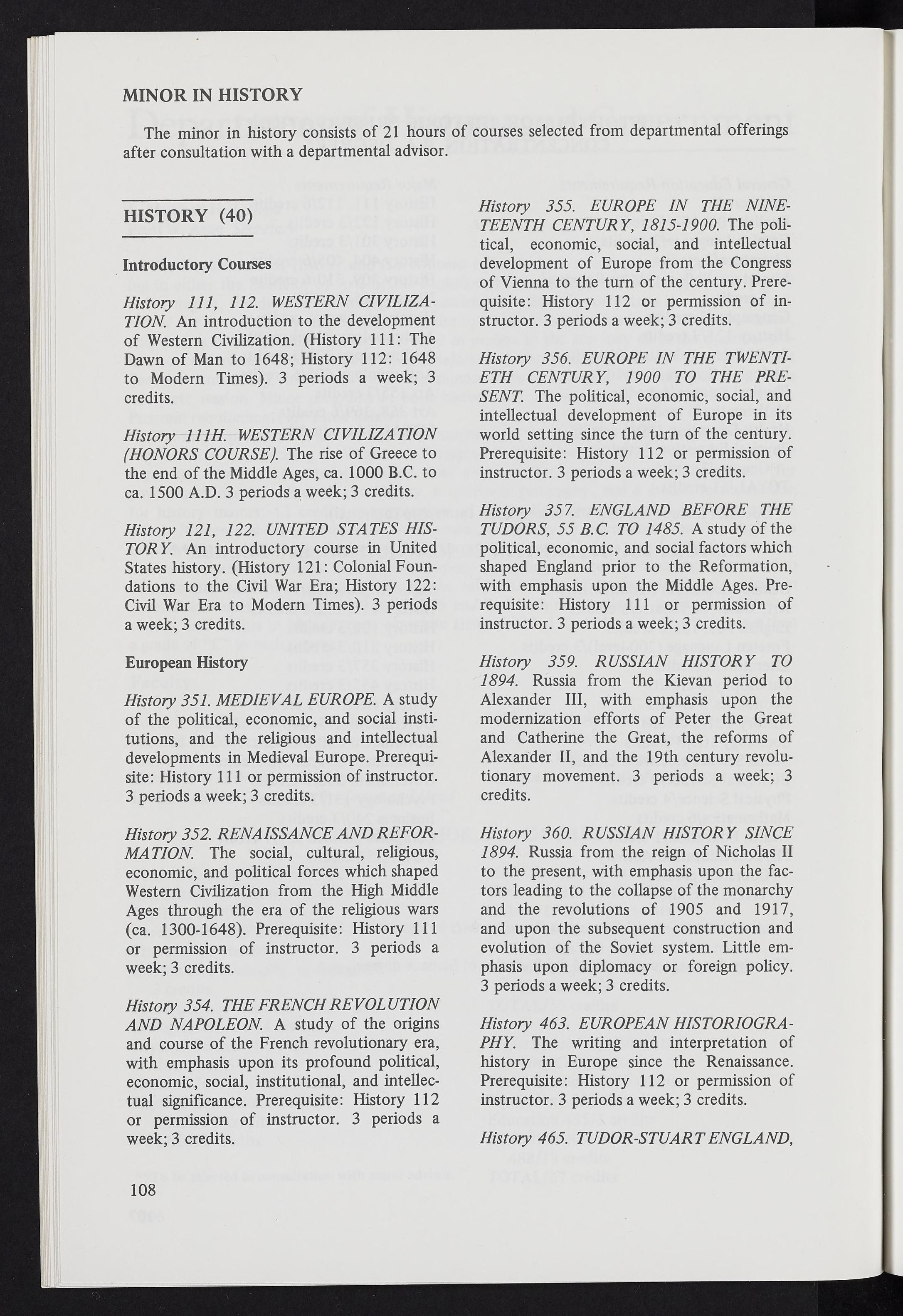 MINOR IN HISTORY

The minor in history consists of 21 hours of courses selected from departmental offerings after consultation with a departmental advisor.

HISTORY (40)

Introductory Courses

History 111, 112. WESTERN CIVILIZATION. An introduction to the development of Western Civilization. (History 111: The Dawn of Man to 1648; History 112: 1648 to Modern Times). 3 periods a week; 3 credits.

History 111H. WESTERN CIVILIZATION (HONORS COURSE). The rise of Greece to the end of the Middle Ages, ca. 1000 B.C. to ca. 1500 A.D. 3 periods a week; 3 credits.

History 121, 122. UNITED STATES HISTORY. An introductory course in United States history. (History 121: Colonial Foundations to the Civil War Era; History 122: Civil War Era to Modern Times). 3 periods a week; 3 credits.

European History

History 351. MEDIEVAL EUROPE. A study of the political, economic, and social institutions, and the religious and intellectual developments in Medieval Europe. Prerequisite: History 111 or permission of instructor. 3 periods a week; 3 credits.

History 352. RENAISSANCE AND REFORMATION. The social, cultural, religious, economic, and political forces which shaped Western Civilization from the High Middle Ages through the era of the religious wars (ca. 1300-1648). Prerequisite: History 111 or permission of instructor. 3 periods a week; 3 credits.

History 354. THE FRENCH REVOLUTION AND NAPOLEON. A study of the origins and course of the French revolutionary era, with emphasis upon its profound political, economic, social, institutional, and intellectual significance. Prerequisite: History 112 or permission of instructor. 3 periods a week; 3 credits.

History 355. EUROPE IN THE NINETEENTH CENTURY, 1815-1900. The political, economic, social, and intellectual development of Europe from the Congress of Vienna to the turn of the century. Prerequisite: History 112 or permission of instructor. 3 periods a week; 3 credits.

History 356. EUROPE IN THE TWENTIETH CENTURY, 1900 TO THE PRESENT. The political, economic, social, and intellectual development of Europe in its world setting since the turn of the century. Prerequisite: History 112 or permission of instructor. 3 periods a week; 3 credits.

History 357. ENGLAND BEFORE THE TUDORS, 55 B.C. TO 1485. A study of the political, economic, and social factors which shaped England prior to the Reformation, with emphasis upon the Middle Ages. Prerequisite: History 111 or permission of instructor. 3 periods a week; 3 credits.

History 359. RUSSIAN HISTORY TO 1894. Russia from the Kievan period to Alexander III, with emphasis upon the modernization efforts of Peter the Great and Catherine the Great, the reforms of Alexander II, and the 19th century revolutionary movement. 3 periods a week; 3 credits.

History 360. RUSSIAN HISTORY SINCE 1894. Russia from the reign of Nicholas II to the present, with emphasis upon the factors leading to the collapse of the monarchy and the revolutions of 1905 and 1917, and upon the subsequent construction and evolution of the Soviet system. Little emphasis upon diplomacy or foreign policy. 3 periods a week; 3 credits.

History 463. EUROPEAN HISTORIOGRAPHY. The writing and interpretation of history in Europe since the Renaissance. Prerequisite: History 112 or permission of instructor. 3 periods a week; 3 credits.

History 465. TUDOR-STUART ENGLAND,

108